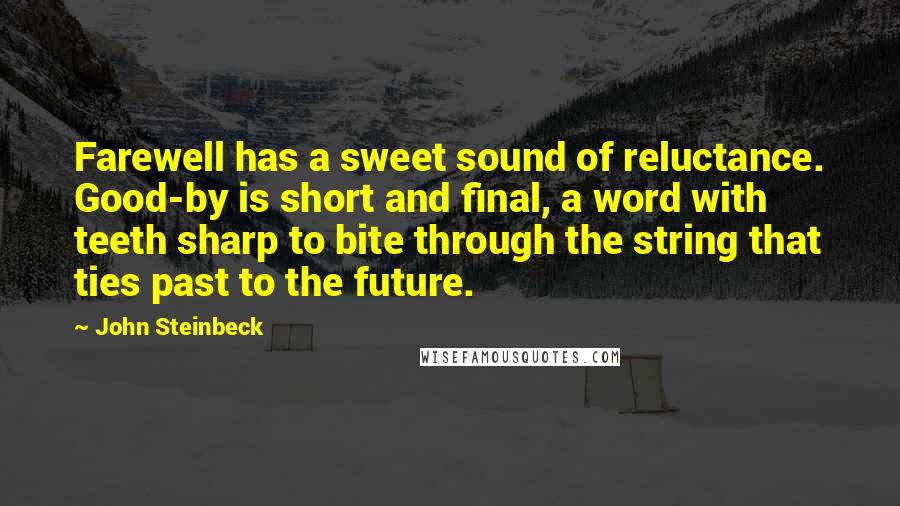 Farewell has a sweet sound of reluctance. Good-by is short and final, a word with teeth sharp to bite through the string that ties past to the future.

~ John Steinbeck

WISEFAMOUSQUOTES.COM